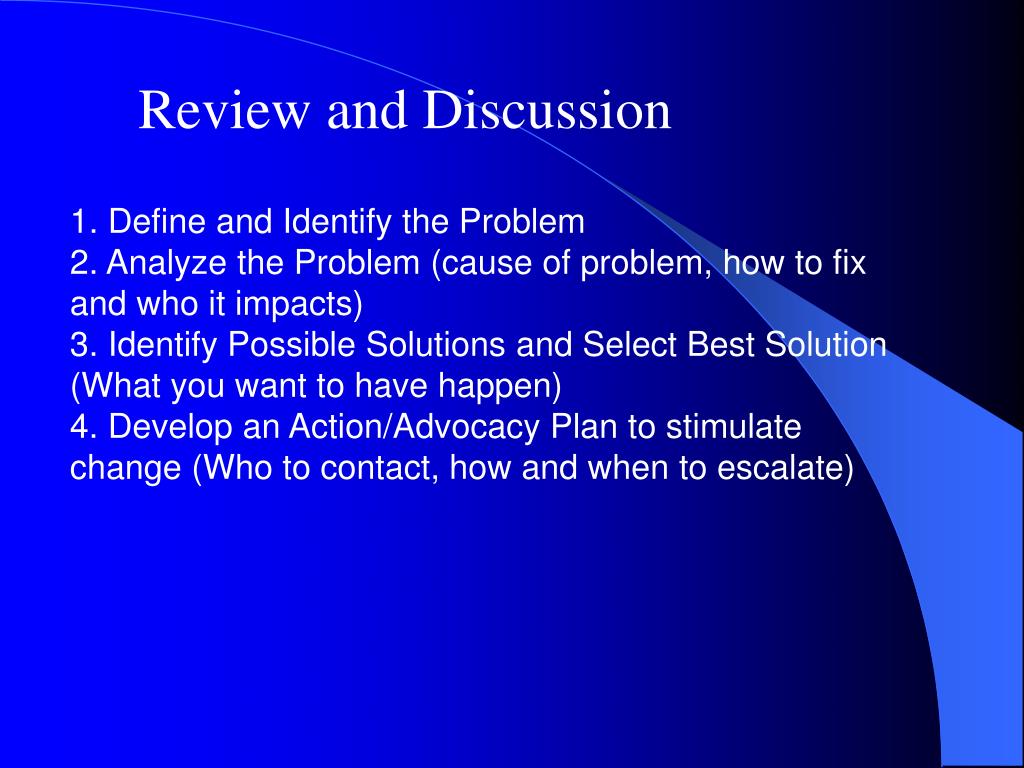 Review and Discussion

1. Define and Identify the Problem
2. Analyze the Problem (cause of problem, how to fix and who it impacts)
3. Identify Possible Solutions and Select Best Solution (What you want to have happen)
4. Develop an Action/Advocacy Plan to stimulate change (Who to contact, how and when to escalate)